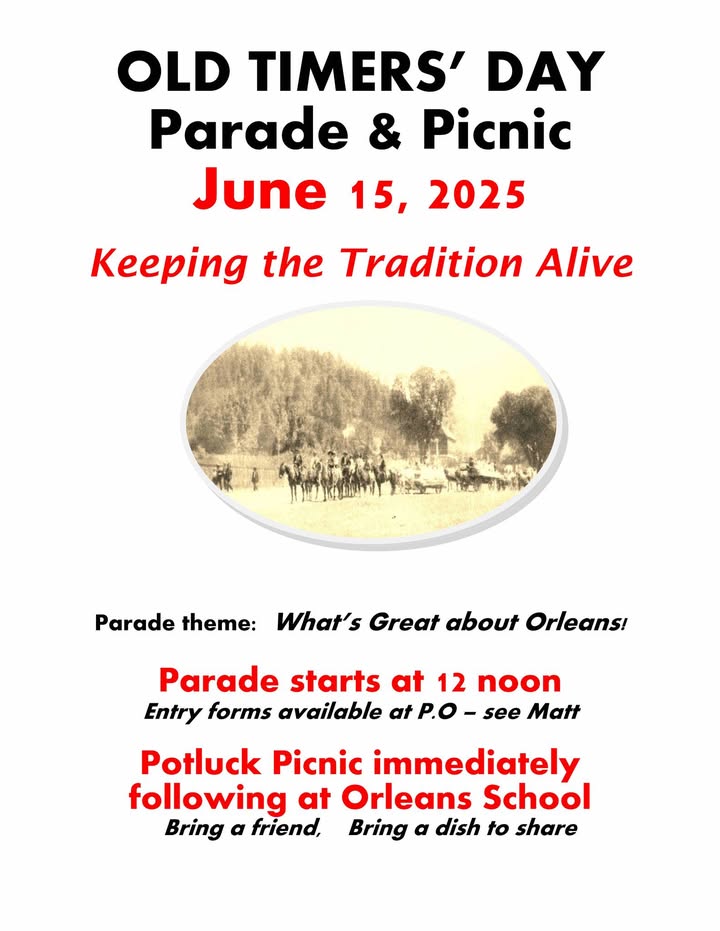 OLD TIMERS' DAY
Parade & Picnic
June 15, 2025

Keeping the Tradition Alive

Parade theme: What's Great about Orleans!

Parade starts at 12 noon
Entry forms available at P.O – see Matt

Potluck Picnic immediately following at Orleans School
Bring a friend, Bring a dish to share